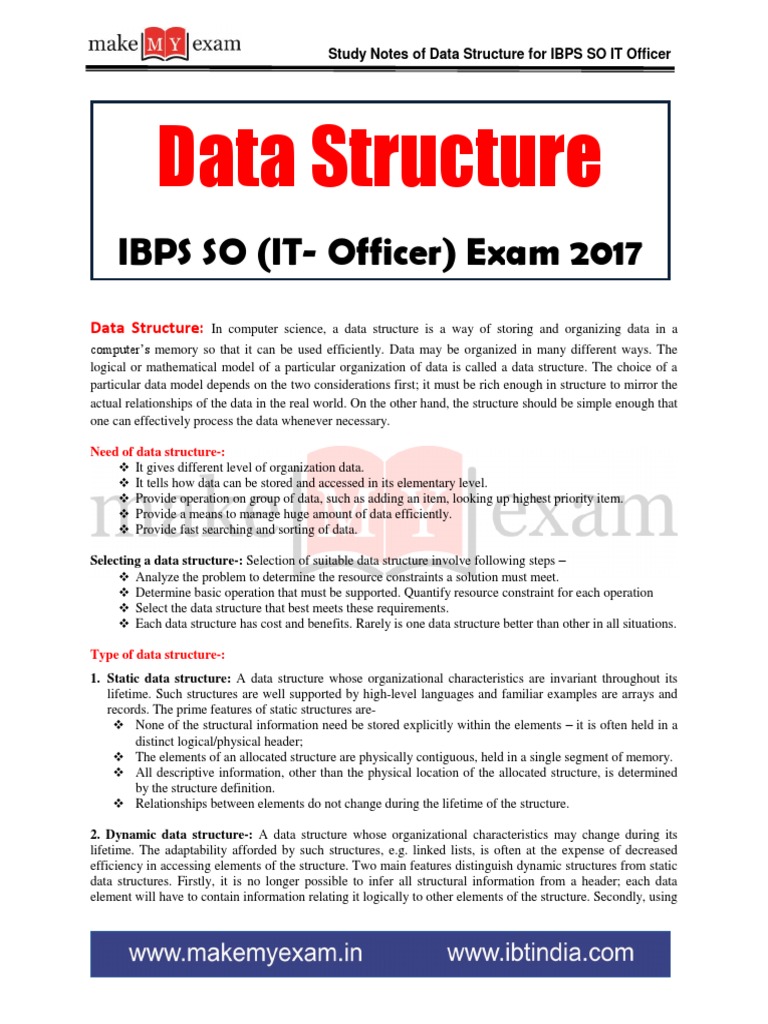 make MY exam

Study Notes of Data Structure for IBPS SO IT Officer

Data Structure

IBPS SO (IT- Officer) Exam 2017

Data Structure: In computer science, a data structure is a way of storing and organizing data in a computer's memory so that it can be used efficiently. Data may be organized in many different ways. The logical or mathematical model of a particular organization of data is called a data structure. The choice of a particular data model depends on the two considerations first; it must be rich enough in structure to mirror the actual relationships of the data in the real world. On the other hand, the structure should be simple enough that one can effectively process the data whenever necessary.

Need of data structure-:
❖ It gives different level of organization data.
❖ It tells how data can be stored and accessed in its elementary level.
❖ Provide operation on group of data, such as adding an item, looking up highest priority item.
❖ Provide a means to manage huge amount of data efficiently.
❖ Provide fast searching and sorting of data.

Selecting a data structure-: Selection of suitable data structure involve following steps –
❖ Analyze the problem to determine the resource constraints a solution must meet.
❖ Determine basic operation that must be supported. Quantify resource constraint for each operation
❖ Select the data structure that best meets these requirements.
❖ Each data structure has cost and benefits. Rarely is one data structure better than other in all situations.

Type of data structure-:

1. Static data structure: A data structure whose organizational characteristics are invariant throughout its lifetime. Such structures are well supported by high-level languages and familiar examples are arrays and records. The prime features of static structures are-
❖ None of the structural information need be stored explicitly within the elements – it is often held in a distinct logical/physical header;
❖ The elements of an allocated structure are physically contiguous, held in a single segment of memory.
❖ All descriptive information, other than the physical location of the allocated structure, is determined by the structure definition.
❖ Relationships between elements do not change during the lifetime of the structure.

2. Dynamic data structure-: A data structure whose organizational characteristics may change during its lifetime. The adaptability afforded by such structures, e.g. linked lists, is often at the expense of decreased efficiency in accessing elements of the structure. Two main features distinguish dynamic structures from static data structures. Firstly, it is no longer possible to infer all structural information from a header; each data element will have to contain information relating it logically to other elements of the structure. Secondly, using

www.makemyexam.in www.ibtindia.com